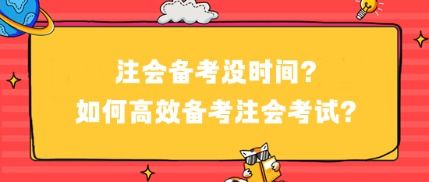 注会备考没时间?
如何高效备考注会考试?